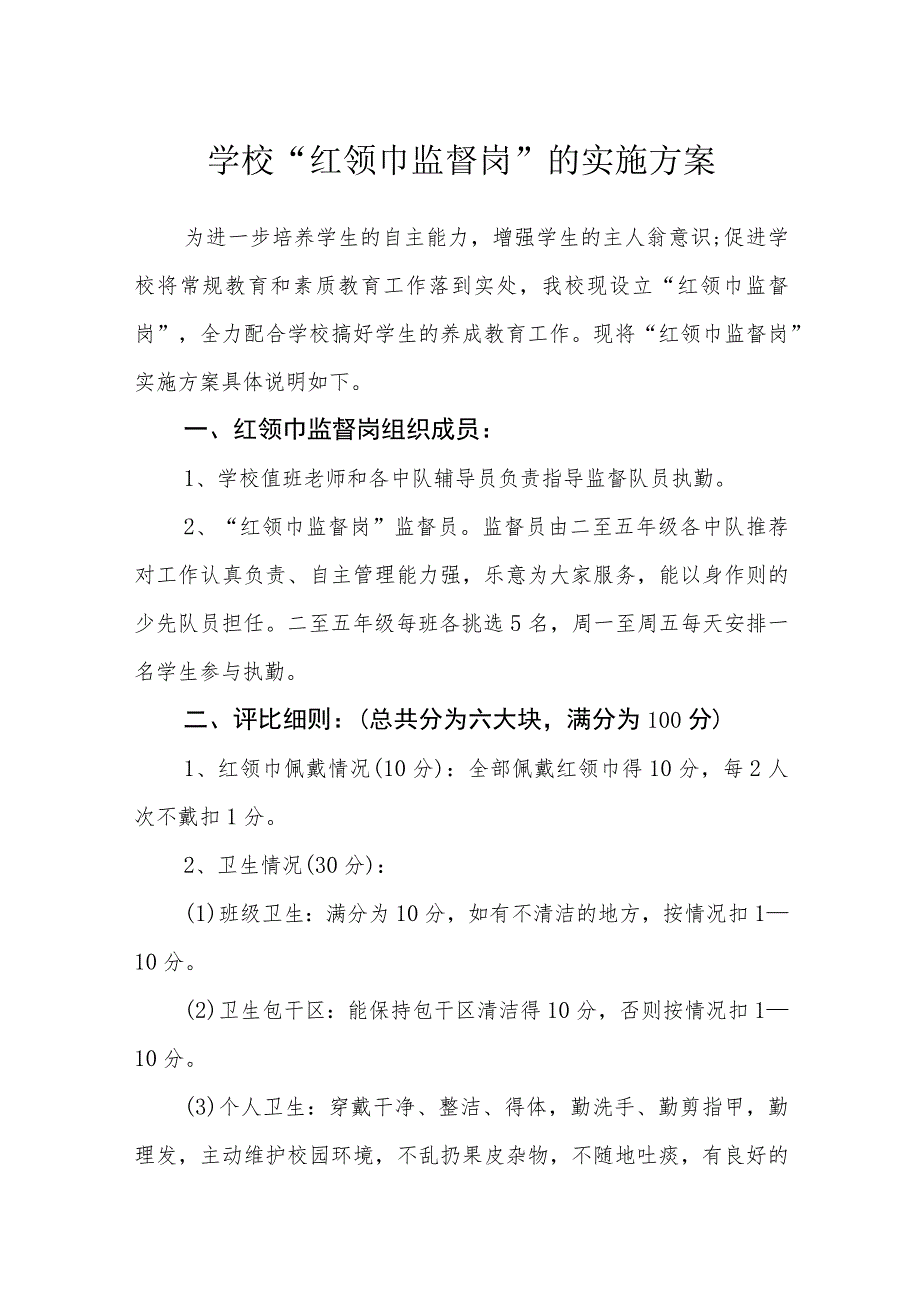 学校“红领巾监督岗”的实施方案

为进一步培养学生的自主能力，增强学生的主人翁意识;促进学校将常规教育和素质教育工作落到实处，我校现设立“红领巾监督岗”，全力配合学校搞好学生的养成教育工作。现将“红领巾监督岗”实施方案具体说明如下。

一、红领巾监督岗组织成员：

1、学校值班老师和各中队辅导员负责指导监督队员执勤。

2、“红领巾监督岗”监督员。监督员由二至五年级各中队推荐对工作认真负责、自主管理能力强，乐意为大家服务，能以身作则的少先队员担任。二至五年级每班各挑选5名，周一至周五每天安排一名学生参与执勤。

二、评比细则：(总共分为六大块，满分为100分)

1、红领巾佩戴情况(10分)：全部佩戴红领巾得10分，每2人次不戴扣1分。

2、卫生情况(30分)：

(1)班级卫生：满分为10分，如有不清洁的地方，按情况扣1—10分。

(2)卫生包干区：能保持包干区清洁得10分，否则按情况扣1—10分。

(3)个人卫生：穿戴干净、整洁、得体，勤洗手、勤剪指甲，勤理发，主动维护校园环境，不乱扔果皮杂物，不随地吐痰，有良好的